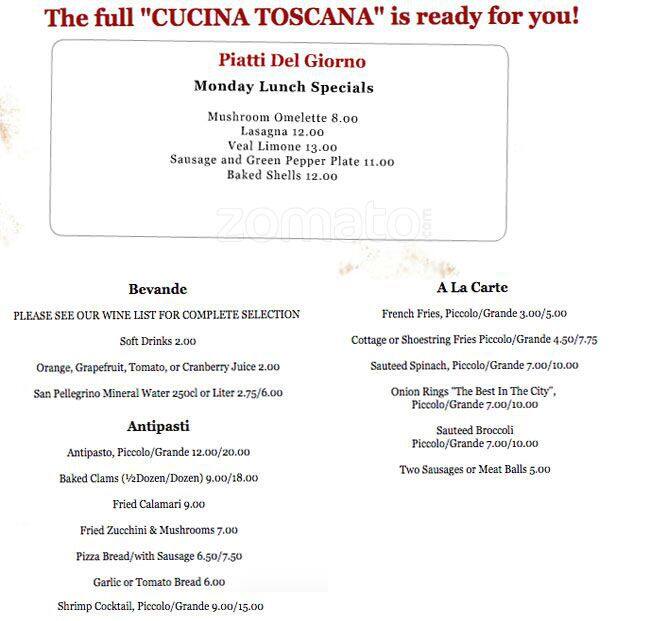 The full "CUCINA TOSCANA" is ready for you!

Piatti Del Giorno

Monday Lunch Specials

Mushroom Omelette 8.00
Lasagna 12.00
Veal Limone 13.00
Sausage and Green Pepper Plate 11.00
Baked Shells 12.00

zomato

Bevande

PLEASE SEE OUR WINE LIST FOR COMPLETE SELECTION

Soft Drinks 2.00

Orange, Grapefruit, Tomato, or Cranberry Juice 2.00

San Pellegrino Mineral Water 250cl or Liter 2.75/6.00

Antipasti

Antipasto, Piccolo/Grande 12.00/20.00

Baked Clams (½Dozen/Dozen) 9.00/18.00

Fried Calamari 9.00

Fried Zucchini & Mushrooms 7.00

Pizza Bread/with Sausage 6.50/7.50

Garlic or Tomato Bread 6.00

Shrimp Cocktail, Piccolo/Grande 9.00/15.00

A La Carte

French Fries, Piccolo/Grande 3.00/5.00

Cottage or Shoestring Fries Piccolo/Grande 4.50/7.75

Sauteed Spinach, Piccolo/Grande 7.00/10.00

Onion Rings "The Best In The City", Piccolo/Grande 7.00/10.00

Sauteed Broccoli Piccolo/Grande 7.00/10.00

Two Sausages or Meat Balls 5.00